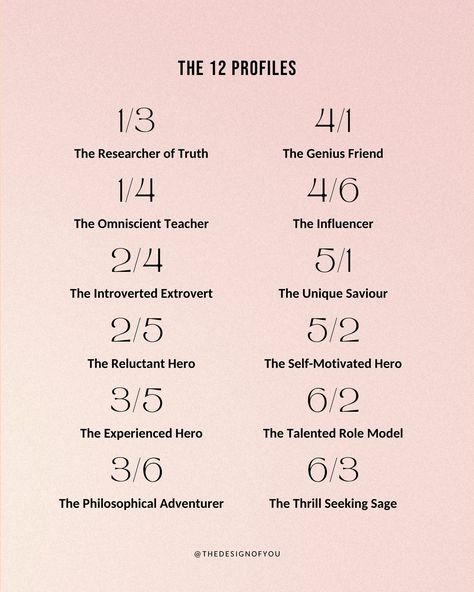 THE 12 PROFILES

1/3
The Researcher of Truth

1/4
The Omniscient Teacher

2/4
The Introverted Extrovert

2/5
The Reluctant Hero

3/5
The Experienced Hero

3/6
The Philosophical Adventurer

4/1
The Genius Friend

4/6
The Influencer

5/1
The Unique Saviour

5/2
The Self-Motivated Hero

6/2
The Talented Role Model

6/3
The Thrill Seeking Sage

@THEDESIGNOFYOU